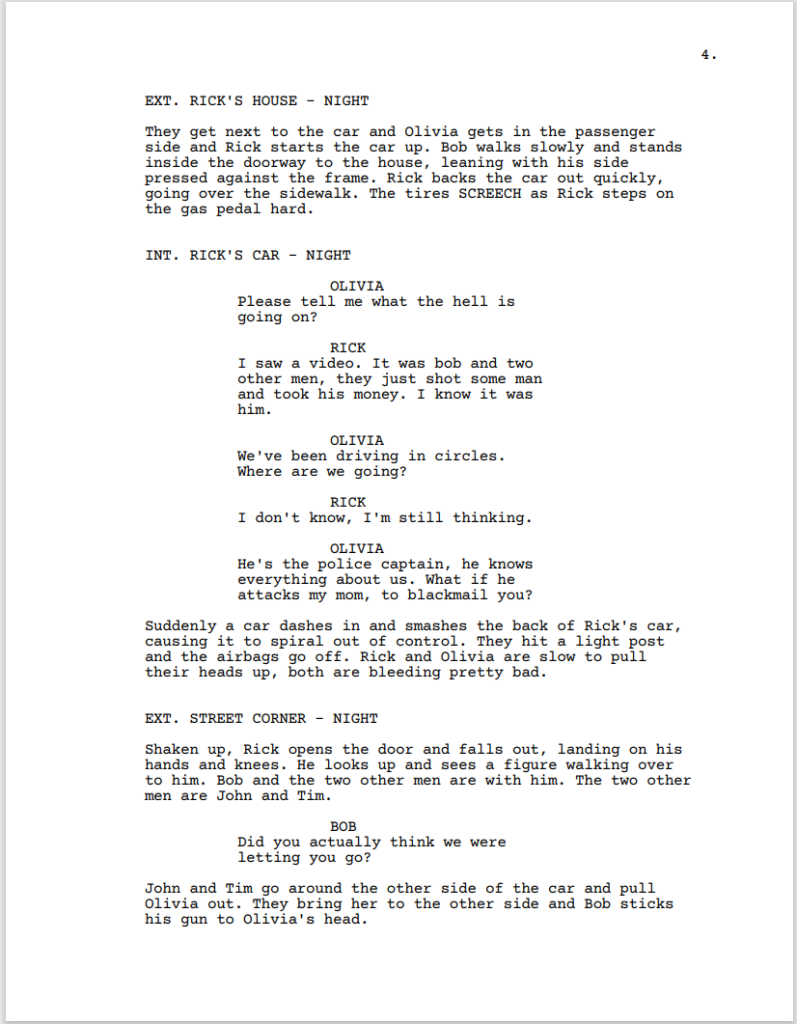 4.

EXT. RICK'S HOUSE - NIGHT

They get next to the car and Olivia gets in the passenger side and Rick starts the car up. Bob walks slowly and stands inside the doorway to the house, leaning with his side pressed against the frame. Rick backs the car out quickly, going over the sidewalk. The tires SCREECH as Rick steps on the gas pedal hard.

INT. RICK'S CAR - NIGHT

OLIVIA
Please tell me what the hell is going on?

RICK
I saw a video. It was bob and two other men, they just shot some man and took his money. I know it was him.

OLIVIA
We've been driving in circles. Where are we going?

RICK
I don't know, I'm still thinking.

OLIVIA
He's the police captain, he knows everything about us. What if he attacks my mom, to blackmail you?

Suddenly a car dashes in and smashes the back of Rick's car, causing it to spiral out of control. They hit a light post and the airbags go off. Rick and Olivia are slow to pull their heads up, both are bleeding pretty bad.

EXT. STREET CORNER - NIGHT

Shaken up, Rick opens the door and falls out, landing on his hands and knees. He looks up and sees a figure walking over to him. Bob and the two other men are with him. The two other men are John and Tim.

BOB
Did you actually think we were letting you go?

John and Tim go around the other side of the car and pull Olivia out. They bring her to the other side and Bob sticks his gun to Olivia's head.